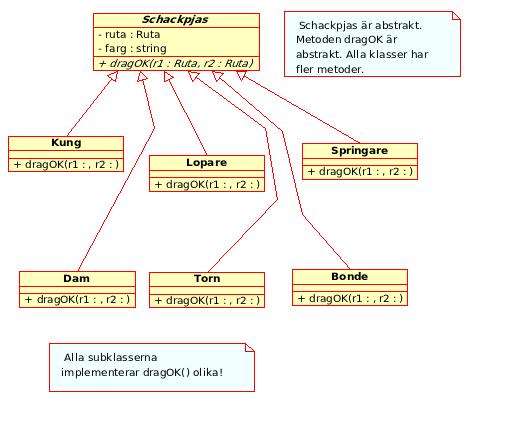 Schackpjas
- ruta : Ruta
- farg : string
+ dragOK(r1 : Ruta, r2 : Ruta)

Schackpjas är abstrakt. Metoden dragOK är abstrakt. Alla klasser har fler metoder.

Kung
+ dragOK(r1 : , r2 : )

Lopare
+ dragOK(r1 : , r2 : )

Springare
+ dragOK(r1 : , r2 : )

Dam
+ dragOK(r1 : , r2 : )

Torn
+ dragOK(r1 : , r2 : )

Bonde
+ dragOK(r1 : , r2 : )

Alla subklasserna implementerar dragOK() olika!